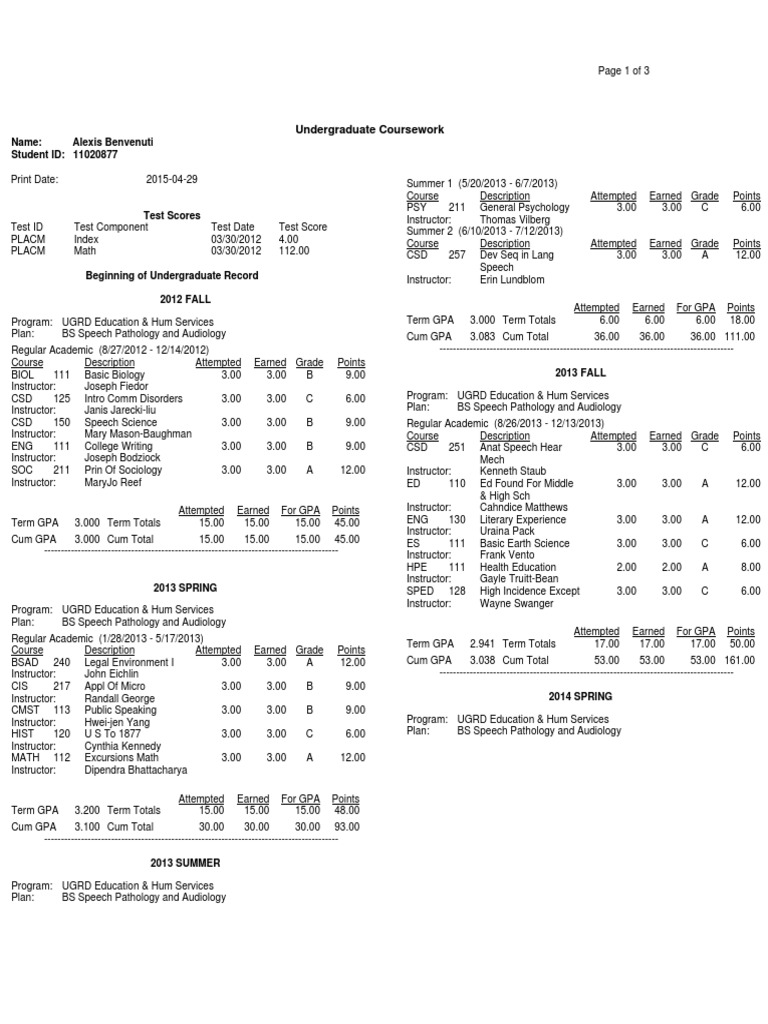 Page 1 of 3

Undergraduate Coursework

Name: Alexis Benvenuti
Student ID: 11020877

Print Date: 2015-04-29

Test Scores

| Test ID | Test Component | Test Date | Test Score |
|---|---|---|---|
| PLACM | Index | 03/30/2012 | 4.00 |
| PLACM | Math | 03/30/2012 | 112.00 |

Beginning of Undergraduate Record

2012 FALL

Program: UGRD Education & Hum Services
Plan: BS Speech Pathology and Audiology

Regular Academic (8/27/2012 - 12/14/2012)

| Course | | Description | Attempted | Earned | Grade | Points |
|---|---|---|---|---|---|---|
| BIOL | 111 | Basic Biology | 3.00 | 3.00 | B | 9.00 |
| Instructor: | | Joseph Fiedor | | | | |
| CSD | 125 | Intro Comm Disorders | 3.00 | 3.00 | C | 6.00 |
| Instructor: | | Janis Jarecki-liu | | | | |
| CSD | 150 | Speech Science | 3.00 | 3.00 | B | 9.00 |
| Instructor: | | Mary Mason-Baughman | | | | |
| ENG | 111 | College Writing | 3.00 | 3.00 | B | 9.00 |
| Instructor: | | Joseph Bodziock | | | | |
| SOC | 211 | Prin Of Sociology | 3.00 | 3.00 | A | 12.00 |
| Instructor: | | MaryJo Reef | | | | |

| | | | Attempted | Earned | For GPA | Points |
|---|---|---|---|---|---|---|
| Term GPA | 3.000 | Term Totals | 15.00 | 15.00 | 15.00 | 45.00 |
| Cum GPA | 3.000 | Cum Total | 15.00 | 15.00 | 15.00 | 45.00 |

2013 SPRING

Program: UGRD Education & Hum Services
Plan: BS Speech Pathology and Audiology

Regular Academic (1/28/2013 - 5/17/2013)

| Course | | Description | Attempted | Earned | Grade | Points |
|---|---|---|---|---|---|---|
| BSAD | 240 | Legal Environment I | 3.00 | 3.00 | A | 12.00 |
| Instructor: | | John Eichlin | | | | |
| CIS | 217 | Appl Of Micro | 3.00 | 3.00 | B | 9.00 |
| Instructor: | | Randall George | | | | |
| CMST | 113 | Public Speaking | 3.00 | 3.00 | B | 9.00 |
| Instructor: | | Hwei-jen Yang | | | | |
| HIST | 120 | U S To 1877 | 3.00 | 3.00 | C | 6.00 |
| Instructor: | | Cynthia Kennedy | | | | |
| MATH | 112 | Excursions Math | 3.00 | 3.00 | A | 12.00 |
| Instructor: | | Dipendra Bhattacharya | | | | |

| | | | Attempted | Earned | For GPA | Points |
|---|---|---|---|---|---|---|
| Term GPA | 3.200 | Term Totals | 15.00 | 15.00 | 15.00 | 48.00 |
| Cum GPA | 3.100 | Cum Total | 30.00 | 30.00 | 30.00 | 93.00 |

2013 SUMMER

Program: UGRD Education & Hum Services
Plan: BS Speech Pathology and Audiology

Summer 1 (5/20/2013 - 6/7/2013)

| Course | | Description | Attempted | Earned | Grade | Points |
|---|---|---|---|---|---|---|
| PSY | 211 | General Psychology | 3.00 | 3.00 | C | 6.00 |
| Instructor: | | Thomas Vilberg | | | | |

Summer 2 (6/10/2013 - 7/12/2013)

| Course | | Description | Attempted | Earned | Grade | Points |
|---|---|---|---|---|---|---|
| CSD | 257 | Dev Seq in Lang Speech | 3.00 | 3.00 | A | 12.00 |
| Instructor: | | Erin Lundblom | | | | |

| | | | Attempted | Earned | For GPA | Points |
|---|---|---|---|---|---|---|
| Term GPA | 3.000 | Term Totals | 6.00 | 6.00 | 6.00 | 18.00 |
| Cum GPA | 3.083 | Cum Total | 36.00 | 36.00 | 36.00 | 111.00 |

2013 FALL

Program: UGRD Education & Hum Services
Plan: BS Speech Pathology and Audiology

Regular Academic (8/26/2013 - 12/13/2013)

| Course | | Description | Attempted | Earned | Grade | Points |
|---|---|---|---|---|---|---|
| CSD | 251 | Anat Speech Hear Mech | 3.00 | 3.00 | C | 6.00 |
| Instructor: | | Kenneth Staub | | | | |
| ED | 110 | Ed Found For Middle & High Sch | 3.00 | 3.00 | A | 12.00 |
| Instructor: | | Cahndice Matthews | | | | |
| ENG | 130 | Literary Experience | 3.00 | 3.00 | A | 12.00 |
| Instructor: | | Uraina Pack | | | | |
| ES | 111 | Basic Earth Science | 3.00 | 3.00 | C | 6.00 |
| Instructor: | | Frank Vento | | | | |
| HPE | 111 | Health Education | 2.00 | 2.00 | A | 8.00 |
| Instructor: | | Gayle Truitt-Bean | | | | |
| SPED | 128 | High Incidence Except | 3.00 | 3.00 | C | 6.00 |
| Instructor: | | Wayne Swanger | | | | |

| | | | Attempted | Earned | For GPA | Points |
|---|---|---|---|---|---|---|
| Term GPA | 2.941 | Term Totals | 17.00 | 17.00 | 17.00 | 50.00 |
| Cum GPA | 3.038 | Cum Total | 53.00 | 53.00 | 53.00 | 161.00 |

2014 SPRING

Program: UGRD Education & Hum Services
Plan: BS Speech Pathology and Audiology